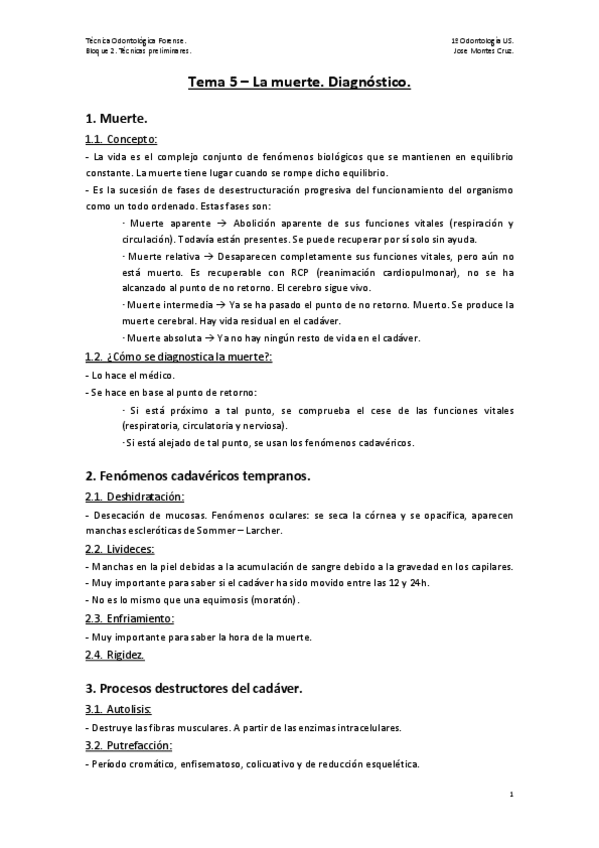 Técnica Odontológica Forense.
Bloque 2. Técnicas preliminares.

1º Odontología US.
Jose Montes Cruz.

Tema 5 – La muerte. Diagnóstico.

1. Muerte.

1.1. Concepto:

- La vida es el complejo conjunto de fenómenos biológicos que se mantienen en equilibrio constante. La muerte tiene lugar cuando se rompe dicho equilibrio.

- Es la sucesión de fases de desestructuración progresiva del funcionamiento del organismo como un todo ordenado. Estas fases son:

· Muerte aparente → Abolición aparente de sus funciones vitales (respiración y circulación). Todavía están presentes. Se puede recuperar por sí solo sin ayuda.

· Muerte relativa → Desaparecen completamente sus funciones vitales, pero aún no está muerto. Es recuperable con RCP (reanimación cardiopulmonar), no se ha alcanzado al punto de no retorno. El cerebro sigue vivo.

· Muerte intermedia → Ya se ha pasado el punto de no retorno. Muerto. Se produce la muerte cerebral. Hay vida residual en el cadáver.

· Muerte absoluta → Ya no hay ningún resto de vida en el cadáver.

1.2. ¿Cómo se diagnostica la muerte?:

- Lo hace el médico.

- Se hace en base al punto de retorno:

· Si está próximo a tal punto, se comprueba el cese de las funciones vitales (respiratoria, circulatoria y nerviosa).

· Si está alejado de tal punto, se usan los fenómenos cadavéricos.

2. Fenómenos cadavéricos tempranos.

2.1. Deshidratación:

- Desecación de mucosas. Fenómenos oculares: se seca la córnea y se opacifica, aparecen manchas escleróticas de Sommer – Larcher.

2.2. Livideces:

- Manchas en la piel debidas a la acumulación de sangre debido a la gravedad en los capilares.

- Muy importante para saber si el cadáver ha sido movido entre las 12 y 24h.

- No es lo mismo que una equimosis (moratón).

2.3. Enfriamiento:

- Muy importante para saber la hora de la muerte.

2.4. Rigidez.

3. Procesos destructores del cadáver.

3.1. Autolisis:

- Destruye las fibras musculares. A partir de las enzimas intracelulares.

3.2. Putrefacción:

- Período cromático, enfisematoso, colicuativo y de reducción esquelética.

1